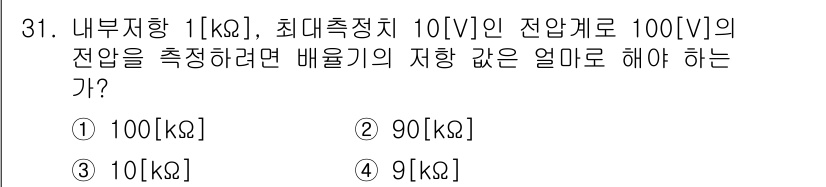 31. 내부저항 1[kΩ], 최대측정치 10[V]인 전압계로 100[V]의 전압을 측정하려면 배율기의 저항 값은 얼마로 해야 하는가?

① 100[kΩ] ② 90[kΩ]

③ 10[kΩ] ④ 9[kΩ]